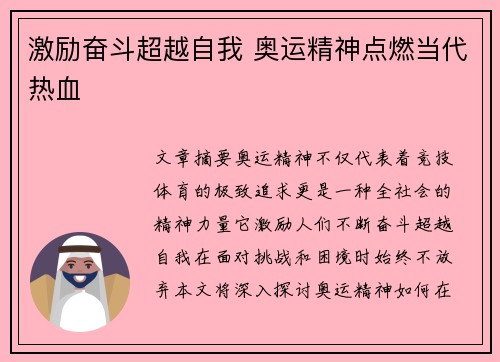 激励奋斗超越自我 奥运精神点燃当代热血

文章摘要奥运精神不仅代表着竞技体育的极致追求更是一种全社会的精神力量它激励人们不断奋斗超越自我在面对挑战和困境时始终不放弃本文将深入探讨奥运精神如何在